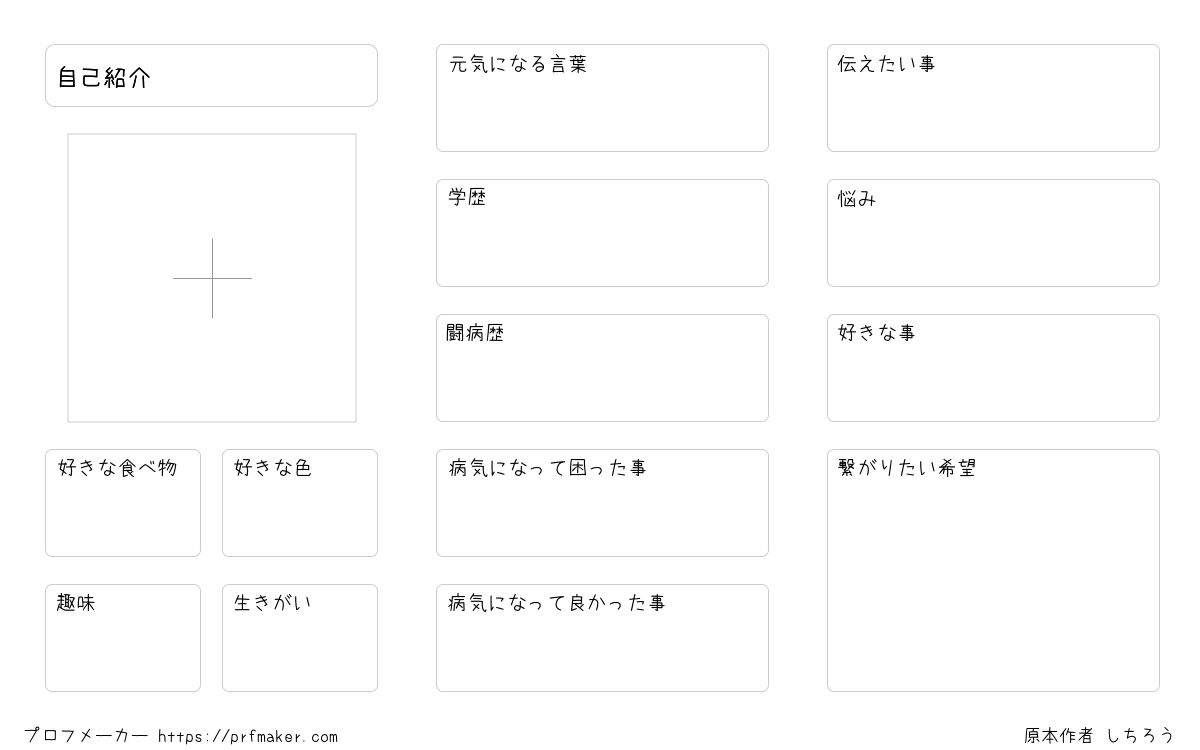 自己紹介

好きな食べ物

好きな色

趣味

生きがい

元気になる言葉

学歴

闘病歴

病気になって困った事

病気になって良かった事

伝えたい事

悩み

好きな事

繋がりたい希望

プロフメーカー https://prfmaker.com

原本作者 しちろう